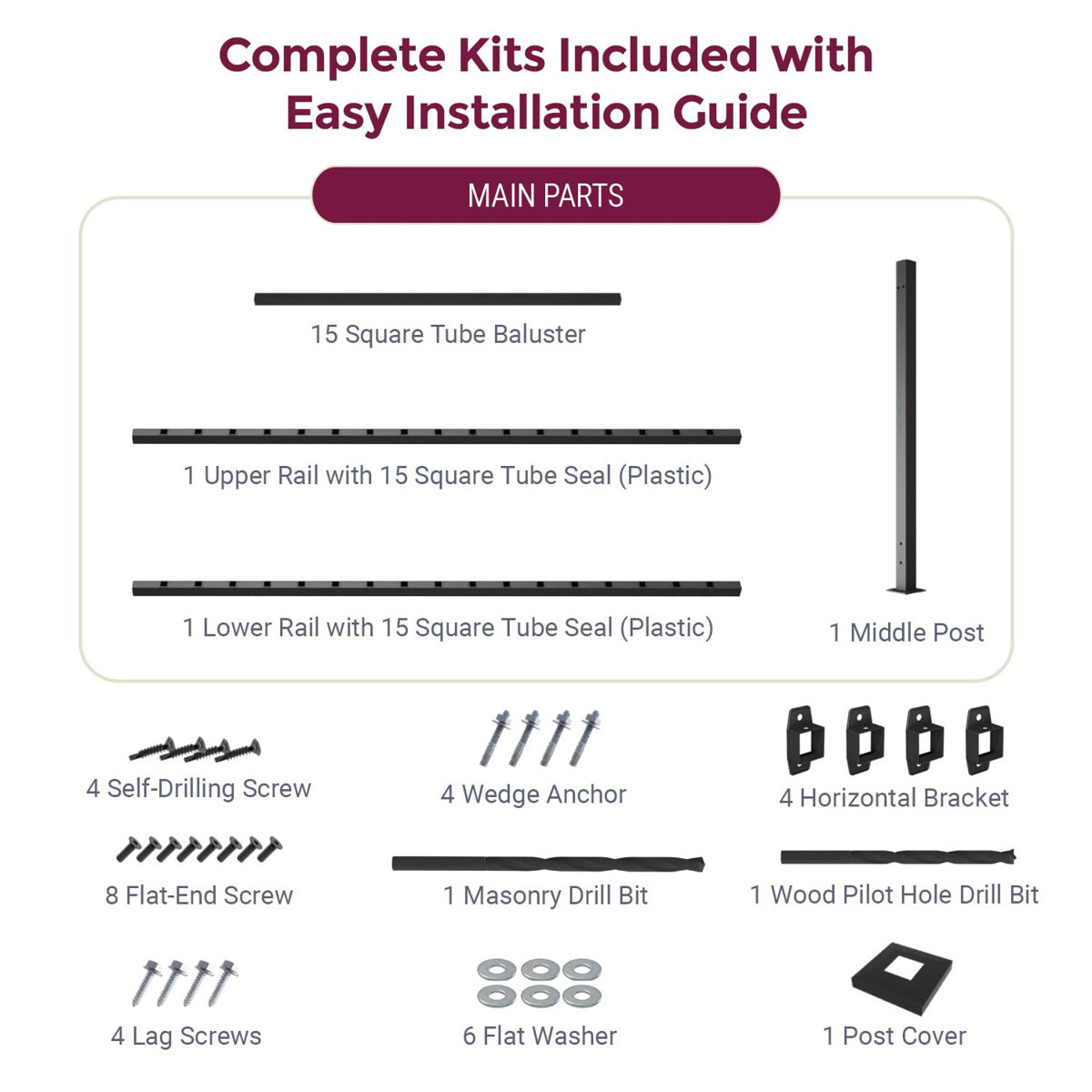 Complete Kits Included with Easy Installation Guide

MAIN PARTS

15 Square Tube Baluster

1 Upper Rail with 15 Square Tube Seal (Plastic)

1 Lower Rail with 15 Square Tube Seal (Plastic)

1 Middle Post

4 Self-Drilling Screw

4 Wedge Anchor

4 Horizontal Bracket

8 Flat-End Screw

1 Masonry Drill Bit

1 Wood Pilot Hole Drill Bit

4 Lag Screws

6 Flat Washer

1 Post Cover